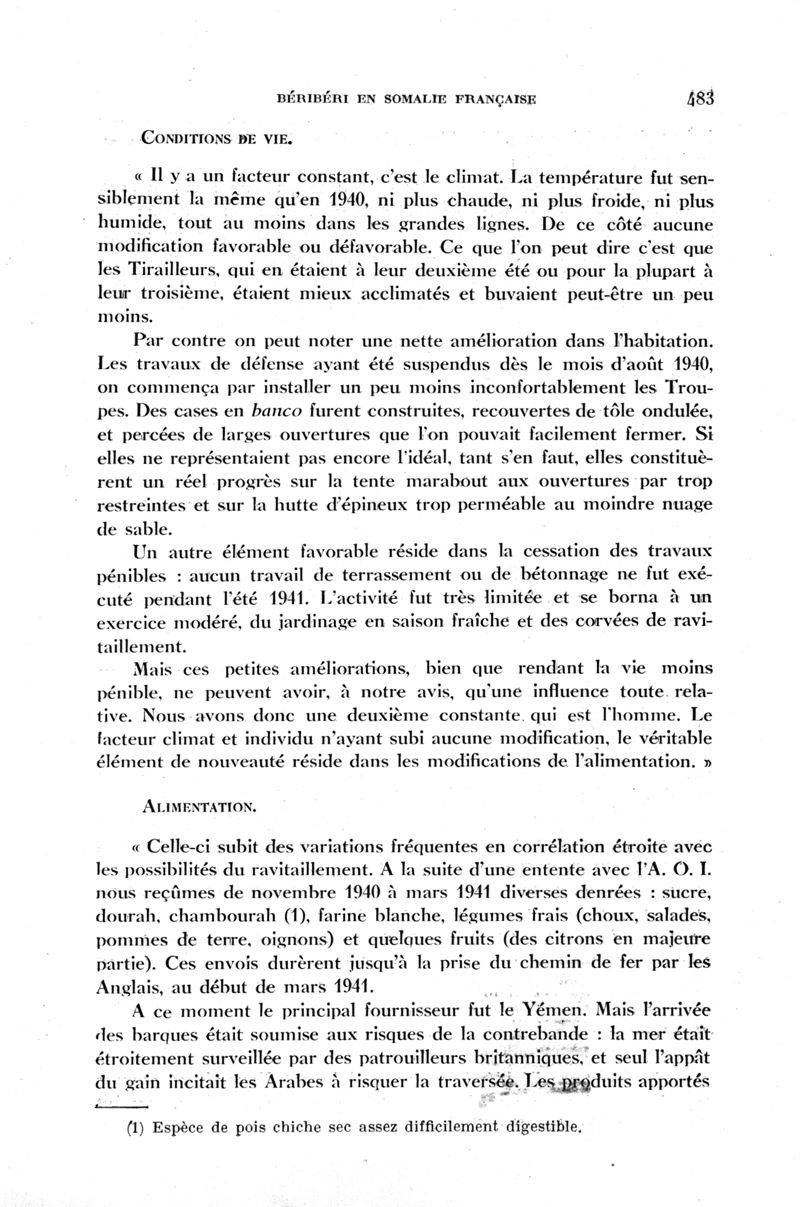 BÉRIBÉRI EN SOMALIE FRANÇAISE 483

CONDITIONS DE VIE.

« Il y a un facteur constant, c'est le climat. La température fut sensiblement la même qu'en 1940, ni plus chaude, ni plus froide, ni plus humide, tout au moins dans les grandes lignes. De ce côté aucune modification favorable ou défavorable. Ce que l'on peut dire c'est que les Tirailleurs, qui en étaient à leur deuxième été ou pour la plupart à leur troisième, étaient mieux acclimatés et buvaient peut-être un peu moins.

Par contre on peut noter une nette amélioration dans l'habitation. Les travaux de défense ayant été suspendus dès le mois d'août 1940, on commença par installer un peu moins inconfortablement les Troupes. Des cases en banco furent construites, recouvertes de tôle ondulée, et percées de larges ouvertures que l'on pouvait facilement fermer. Si elles ne représentaient pas encore l'idéal, tant s'en faut, elles constituèrent un réel progrès sur la tente marabout aux ouvertures par trop restreintes et sur la hutte d'épineux trop perméable au moindre nuage de sable.

Un autre élément favorable réside dans la cessation des travaux pénibles : aucun travail de terrassement ou de bétonnage ne fut exécuté pendant l'été 1941. L'activité fut très limitée et se borna à un exercice modéré, du jardinage en saison fraîche et des corvées de ravitaillement.

Mais ces petites améliorations, bien que rendant la vie moins pénible, ne peuvent avoir, à notre avis, qu'une influence toute relative. Nous avons donc une deuxième constante qui est l'homme. Le facteur climat et individu n'ayant subi aucune modification, le véritable élément de nouveauté réside dans les modifications de l'alimentation. »

ALIMENTATION.

« Celle-ci subit des variations fréquentes en corrélation étroite avec les possibilités du ravitaillement. A la suite d'une entente avec l'A. O. I. nous reçûmes de novembre 1940 à mars 1941 diverses denrées : sucre, dourah, chambourah (1), farine blanche, légumes frais (choux, salades, pommes de terre, oignons) et quelques fruits (des citrons en majeure partie). Ces envois durèrent jusqu'à la prise du chemin de fer par les Anglais, au début de mars 1941.

A ce moment le principal fournisseur fut le Yémen. Mais l'arrivée des barques était soumise aux risques de la contrebande : la mer était étroitement surveillée par des patrouilleurs britanniques, et seul l'appât du gain incitait les Arabes à risquer la traversée. Les produits apportés

(1) Espèce de pois chiche sec assez difficilement digestible.